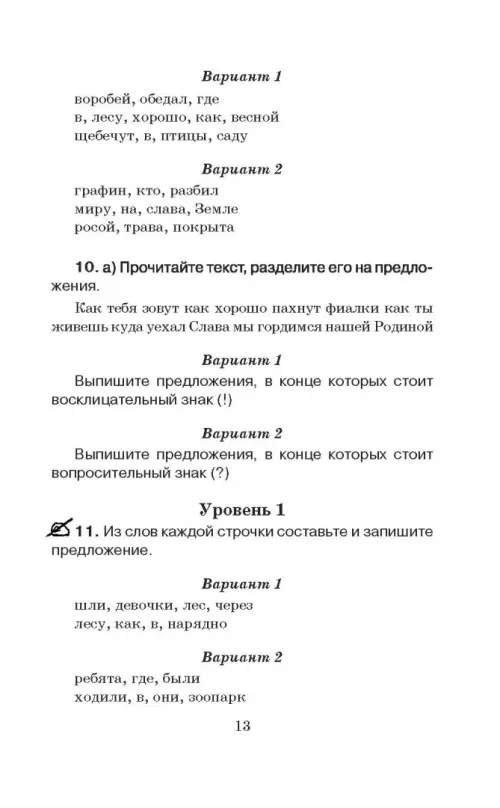 Вариант 1

воробей, обедал, где
в, лесу, хорошо, как, весной
щебечут, в, птицы, саду

Вариант 2

графин, кто, разбил
миру, на, слава, Земле
росой, трава, покрыта

10. а) Прочитайте текст, разделите его на предложения.

Как тебя зовут как хорошо пахнут фиалки как ты живешь куда уехал Слава мы гордимся нашей Родиной

Вариант 1

Выпишите предложения, в конце которых стоит восклицательный знак (!)

Вариант 2

Выпишите предложения, в конце которых стоит вопросительный знак (?)

Уровень 1

11. Из слов каждой строчки составьте и запишите предложение.

Вариант 1

шли, девочки, лес, через
лесу, как, в, нарядно

Вариант 2

ребята, где, были
ходили, в, они, зоопарк

13